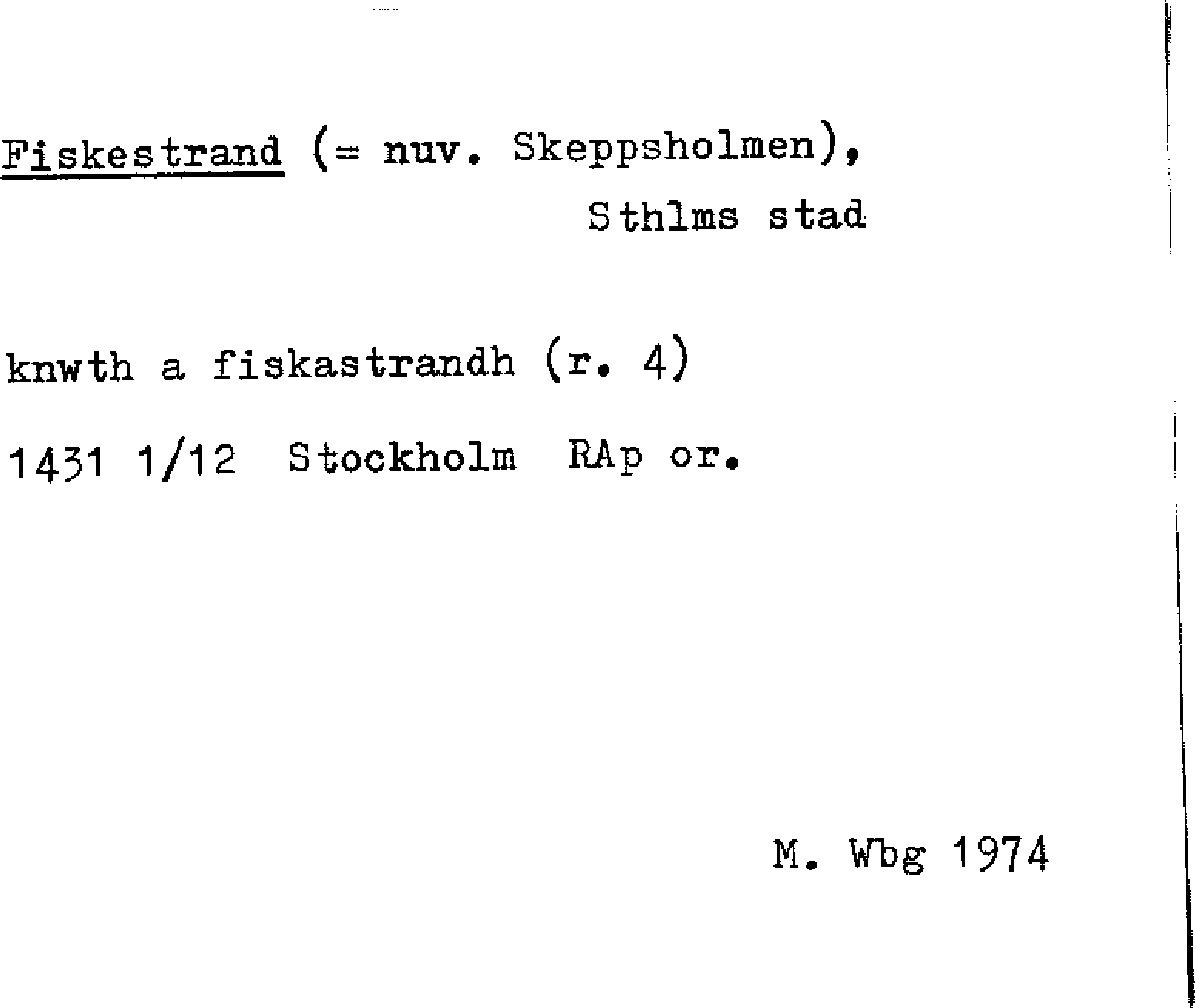 Fiskestrand (= nuv. Skeppsholmen), Sthlms stad

knwth a fiskastrandh (r. 4)

1431 1/12 Stockholm RAp or.

M. Wbg 1974